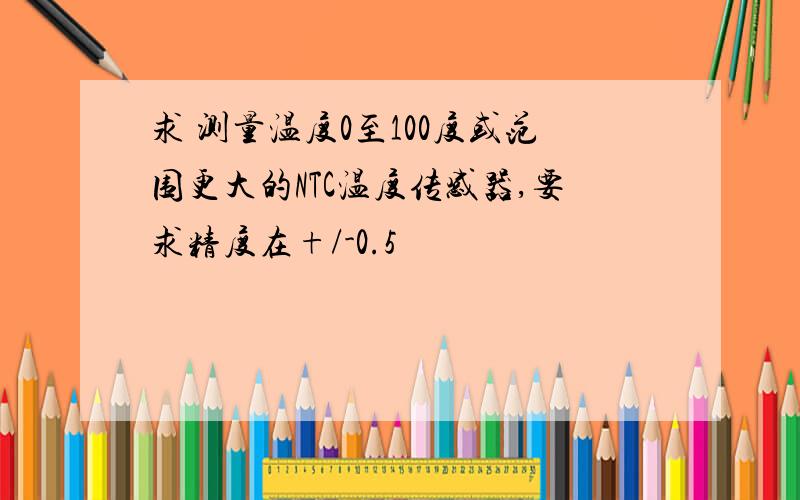 求 测量温度0至100度或范围更大的NTC温度传感器,要求精度在+/-0.5